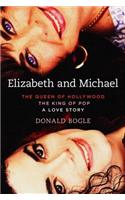 Elizabeth and Michael

THE QUEEN OF HOLLYWOOD
THE KING OF POP
A LOVE STORY

DONALD BOGLE